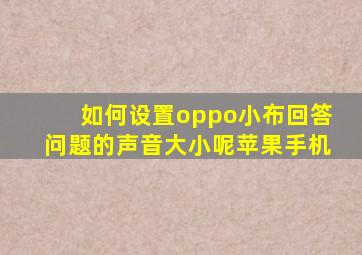 如何设置oppo小布回答问题的声音大小呢苹果手机